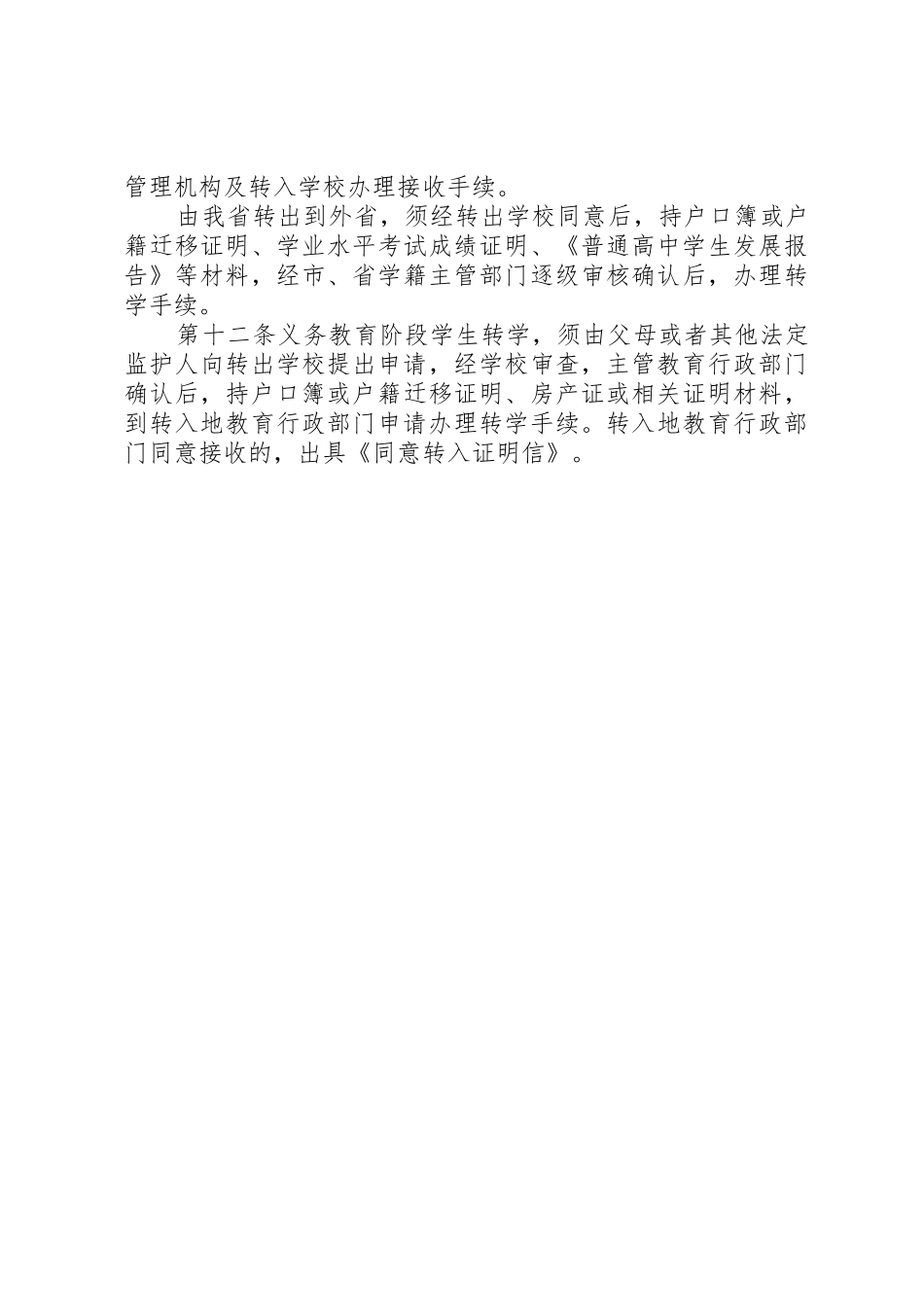 管理机构及转入学校办理接收手续。

由我省转出到外省，须经转出学校同意后，持户口簿或户籍迁移证明、学业水平考试成绩证明、《普通高中学生发展报告》等材料，经市、省学籍主管部门逐级审核确认后，办理转学手续。

第十二条义务教育阶段学生转学，须由父母或者其他法定监护人向转出学校提出申请，经学校审查，主管教育行政部门确认后，持户口簿或户籍迁移证明、房产证或相关证明材料，到转入地教育行政部门申请办理转学手续。转入地教育行政部门同意接收的，出具《同意转入证明信》。